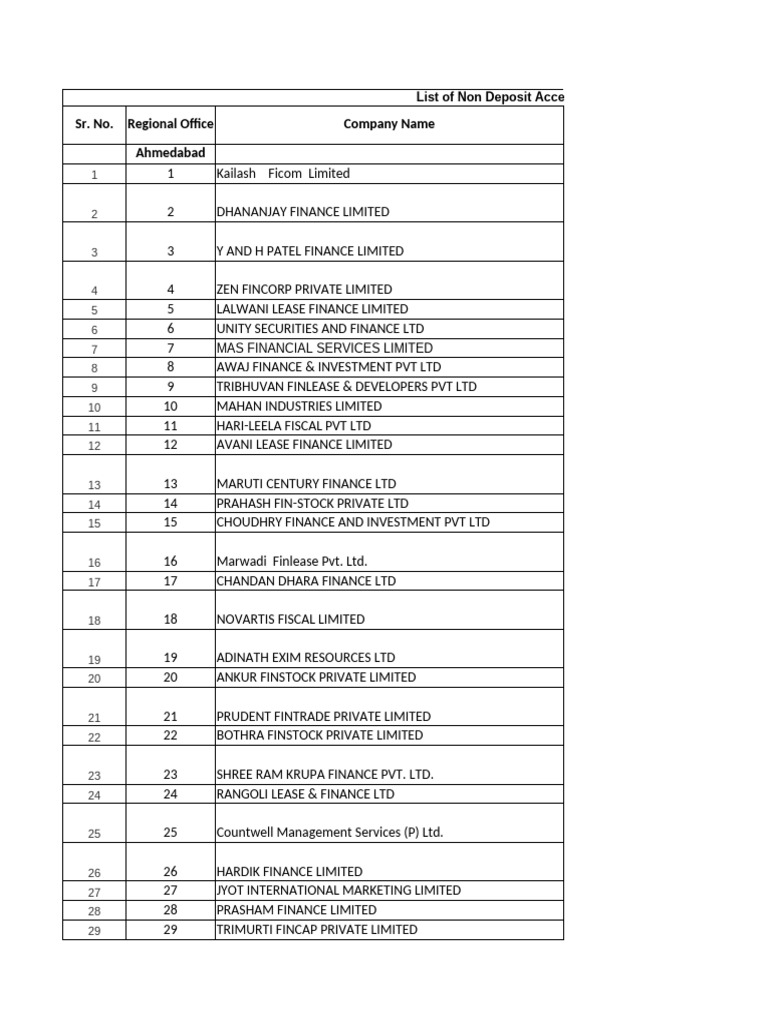 List of Non Deposit Acce

| Sr. No. | Regional Office | Company Name |
|---|---|---|
| | Ahmedabad | |
| 1 | 1 | Kailash Ficom Limited |
| 2 | 2 | DHANANJAY FINANCE LIMITED |
| 3 | 3 | Y AND H PATEL FINANCE LIMITED |
| 4 | 4 | ZEN FINCORP PRIVATE LIMITED |
| 5 | 5 | LALWANI LEASE FINANCE LIMITED |
| 6 | 6 | UNITY SECURITIES AND FINANCE LTD |
| 7 | 7 | MAS FINANCIAL SERVICES LIMITED |
| 8 | 8 | AWAJ FINANCE & INVESTMENT PVT LTD |
| 9 | 9 | TRIBHUVAN FINLEASE & DEVELOPERS PVT LTD |
| 10 | 10 | MAHAN INDUSTRIES LIMITED |
| 11 | 11 | HARI-LEELA FISCAL PVT LTD |
| 12 | 12 | AVANI LEASE FINANCE LIMITED |
| 13 | 13 | MARUTI CENTURY FINANCE LTD |
| 14 | 14 | PRAHASH FIN-STOCK PRIVATE LTD |
| 15 | 15 | CHOUDHRY FINANCE AND INVESTMENT PVT LTD |
| 16 | 16 | Marwadi Finlease Pvt. Ltd. |
| 17 | 17 | CHANDAN DHARA FINANCE LTD |
| 18 | 18 | NOVARTIS FISCAL LIMITED |
| 19 | 19 | ADINATH EXIM RESOURCES LTD |
| 20 | 20 | ANKUR FINSTOCK PRIVATE LIMITED |
| 21 | 21 | PRUDENT FINTRADE PRIVATE LIMITED |
| 22 | 22 | BOTHRA FINSTOCK PRIVATE LIMITED |
| 23 | 23 | SHREE RAM KRUPA FINANCE PVT. LTD. |
| 24 | 24 | RANGOLI LEASE & FINANCE LTD |
| 25 | 25 | Countwell Management Services (P) Ltd. |
| 26 | 26 | HARDIK FINANCE LIMITED |
| 27 | 27 | JYOT INTERNATIONAL MARKETING LIMITED |
| 28 | 28 | PRASHAM FINANCE LIMITED |
| 29 | 29 | TRIMURTI FINCAP PRIVATE LIMITED |